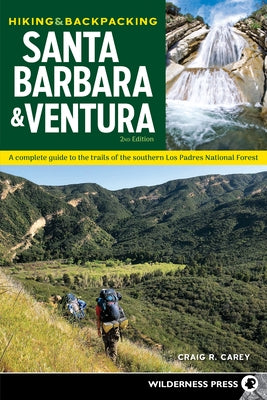 HIKING & BACKPACKING
SANTA BARBARA & VENTURA
2ND Edition

A complete guide to the trails of the southern Los Padres National Forest

CRAIG R. CAREY

WILDERNESS PRESS